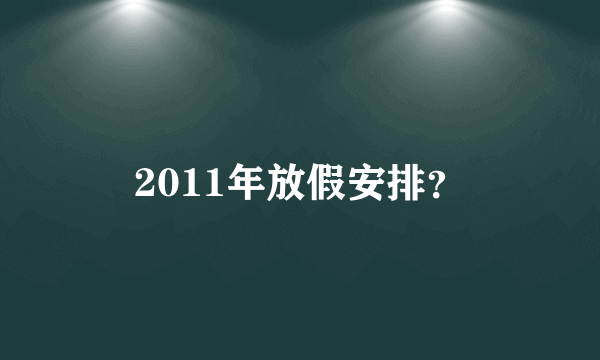 2011年放假安排？